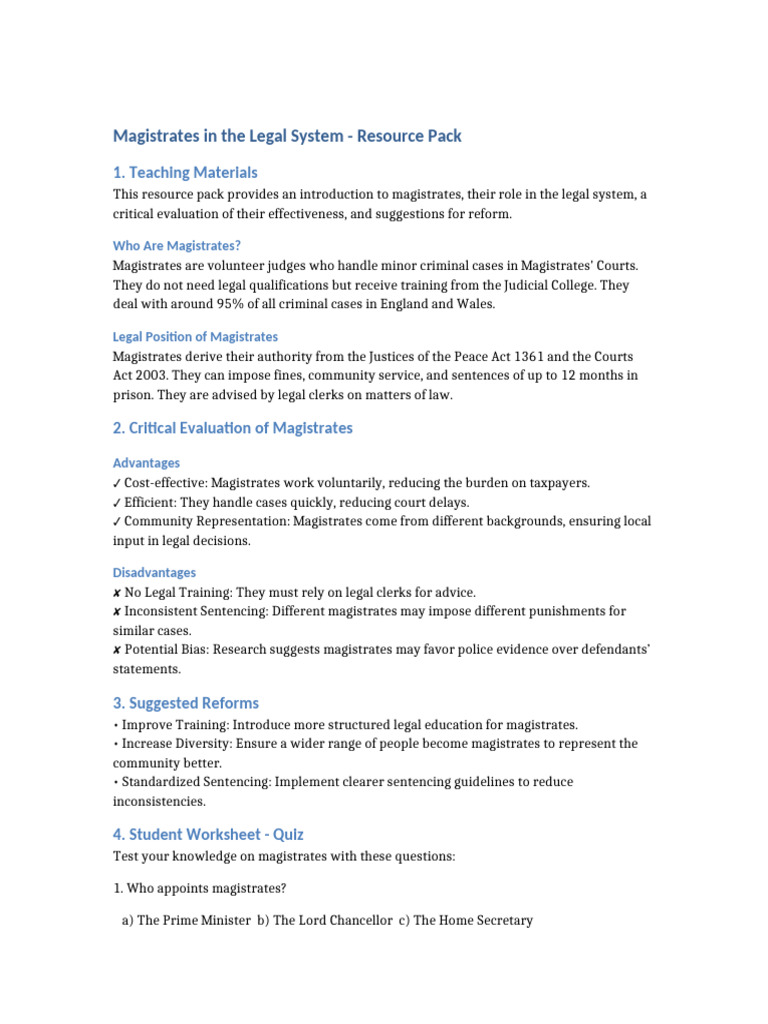 Magistrates in the Legal System - Resource Pack

1. Teaching Materials

This resource pack provides an introduction to magistrates, their role in the legal system, a critical evaluation of their effectiveness, and suggestions for reform.

Who Are Magistrates?

Magistrates are volunteer judges who handle minor criminal cases in Magistrates' Courts. They do not need legal qualifications but receive training from the Judicial College. They deal with around 95% of all criminal cases in England and Wales.

Legal Position of Magistrates

Magistrates derive their authority from the Justices of the Peace Act 1361 and the Courts Act 2003. They can impose fines, community service, and sentences of up to 12 months in prison. They are advised by legal clerks on matters of law.

2. Critical Evaluation of Magistrates

Advantages

✓ Cost-effective: Magistrates work voluntarily, reducing the burden on taxpayers.
✓ Efficient: They handle cases quickly, reducing court delays.
✓ Community Representation: Magistrates come from different backgrounds, ensuring local input in legal decisions.

Disadvantages

✘ No Legal Training: They must rely on legal clerks for advice.
✘ Inconsistent Sentencing: Different magistrates may impose different punishments for similar cases.
✘ Potential Bias: Research suggests magistrates may favor police evidence over defendants' statements.

3. Suggested Reforms

• Improve Training: Introduce more structured legal education for magistrates.
• Increase Diversity: Ensure a wider range of people become magistrates to represent the community better.
• Standardized Sentencing: Implement clearer sentencing guidelines to reduce inconsistencies.

4. Student Worksheet - Quiz

Test your knowledge on magistrates with these questions:

1. Who appoints magistrates?

a) The Prime Minister b) The Lord Chancellor c) The Home Secretary